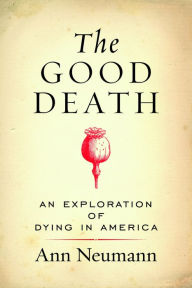 The
GOOD
DEATH

AN EXPLORATION
OF
DYING IN AMERICA

Ann Neumann